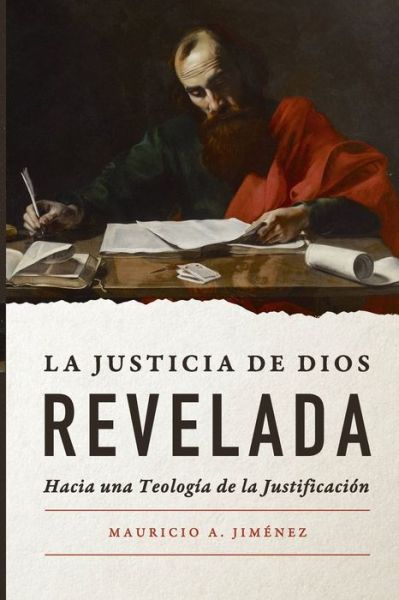 LA JUSTICIA DE DIOS
REVELADA
Hacia una Teología de la Justificación

MAURICIO A. JIMÉNEZ